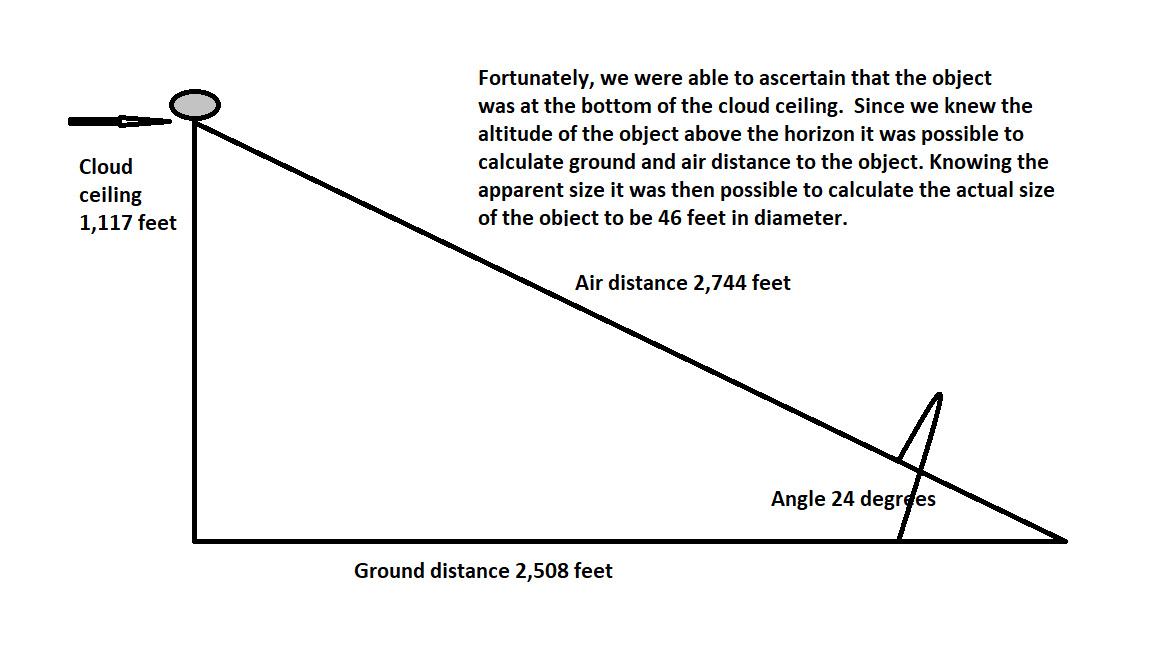 Fortunately, we were able to ascertain that the object was at the bottom of the cloud ceiling. Since we knew the altitude of the object above the horizon it was possible to calculate ground and air distance to the object. Knowing the apparent size it was then possible to calculate the actual size of the object to be 46 feet in diameter.

Cloud ceiling 1,117 feet

Air distance 2,744 feet

Angle 24 degrees

Ground distance 2,508 feet